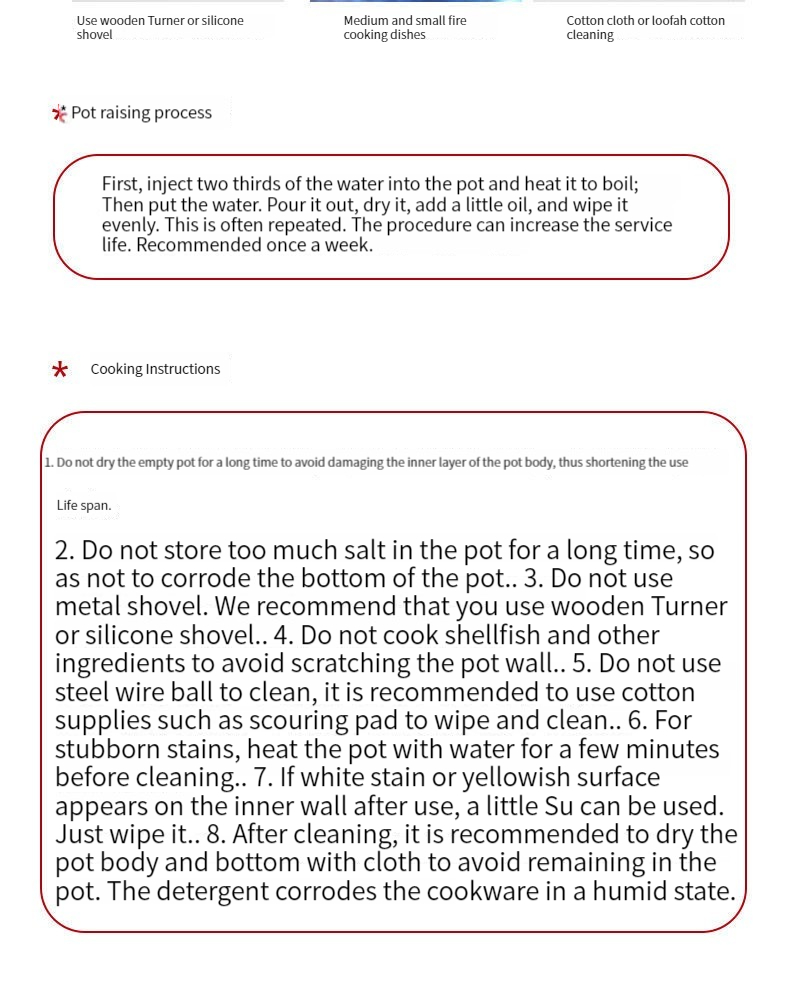 Use wooden Turner or silicone shovel

Medium and small fire cooking dishes

Cotton cloth or loofah cotton cleaning

Pot raising process

First, inject two thirds of the water into the pot and heat it to boil; Then put the water. Pour it out, dry it, add a little oil, and wipe it evenly. This is often repeated. The procedure can increase the service life. Recommended once a week.

Cooking Instructions

1. Do not dry the empty pot for a long time to avoid damaging the inner layer of the pot body, thus shortening the use

Life span.

2. Do not store too much salt in the pot for a long time, so as not to corrode the bottom of the pot.. 3. Do not use metal shovel. We recommend that you use wooden Turner or silicone shovel.. 4. Do not cook shellfish and other ingredients to avoid scratching the pot wall.. 5. Do not use steel wire ball to clean, it is recommended to use cotton supplies such as scouring pad to wipe and clean.. 6. For stubborn stains, heat the pot with water for a few minutes before cleaning.. 7. If white stain or yellowish surface appears on the inner wall after use, a little Su can be used. Just wipe it.. 8. After cleaning, it is recommended to dry the pot body and bottom with cloth to avoid remaining in the pot. The detergent corrodes the cookware in a humid state.